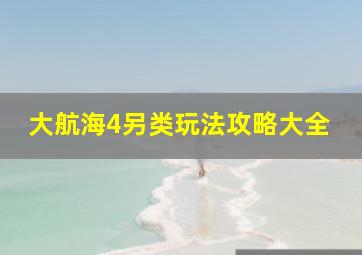 大航海4另类玩法攻略大全